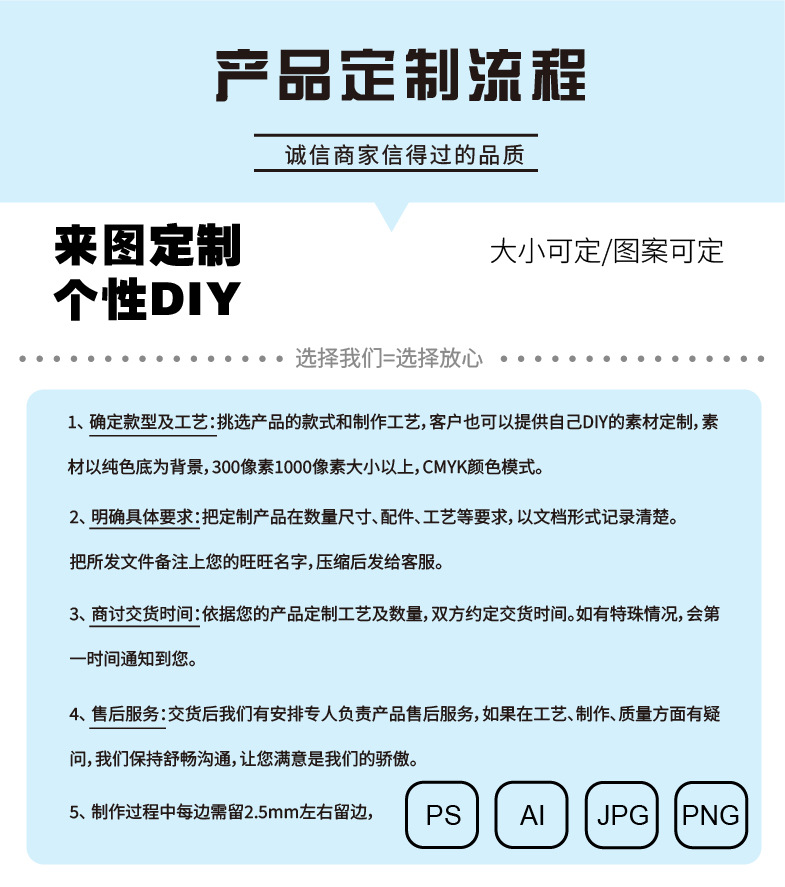 产品定制流程

诚信商家信得过的品质

来图定制
个性DIY

大小可定/图案可定

选择我们=选择放心

1、确定款型及工艺:挑选产品的款式和制作工艺,客户也可以提供自己DIY的素材定制,素材以纯色底为背景,300像素1000像素大小以上,CMYK颜色模式。

2、明确具体要求:把定制产品在数量尺寸、配件、工艺等要求,以文档形式记录清楚。把所发文件备注上您的旺旺名字,压缩后发给客服。

3、商讨交货时间:依据您的产品定制工艺及数量,双方约定交货时间。如有特殊情况,会第一时间通知到您。

4、售后服务:交货后我们有安排专人负责产品售后服务,如果在工艺、制作、质量方面有疑问,我们保持舒畅沟通,让您满意是我们的骄傲。

5、制作过程中每边需留2.5mm左右留边,

PS AI JPG PNG